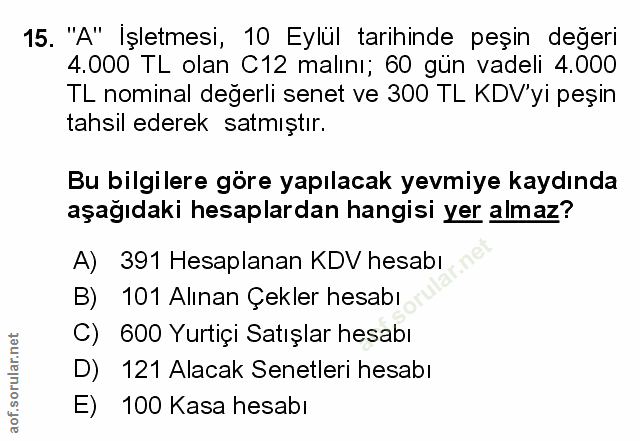 15. "A" İşletmesi, 10 Eylül tarihinde peşin değeri 4.000 TL olan C12 malını; 60 gün vadeli 4.000 TL nominal değerli senet ve 300 TL KDV'yi peşin tahsil ederek satmıştır.

Bu bilgilere göre yapılacak yevmiye kaydında aşağıdaki hesaplardan hangisi yer almaz?

A) 391 Hesaplanan KDV hesabı
B) 101 Alınan Çekler hesabı
C) 600 Yurtiçi Satışlar hesabı
D) 121 Alacak Senetleri hesabı
E) 100 Kasa hesabı

aof.sorular.net